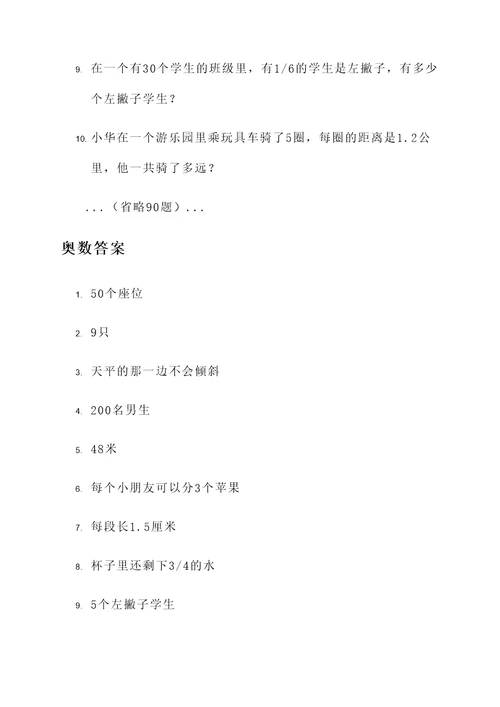 9. 在一个有30个学生的班级里，有1/6的学生是左撇子，有多少个左撇子学生？

10. 小华在一个游乐园里乘玩具车骑了5圈，每圈的距离是1.2公里，他一共骑了多远？

...（省略90题）...

奥数答案

1. 50个座位

2. 9只

3. 天平的那一边不会倾斜

4. 200名男生

5. 48米

6. 每个小朋友可以分3个苹果

7. 每段长1.5厘米

8. 杯子里还剩下3/4的水

9. 5个左撇子学生